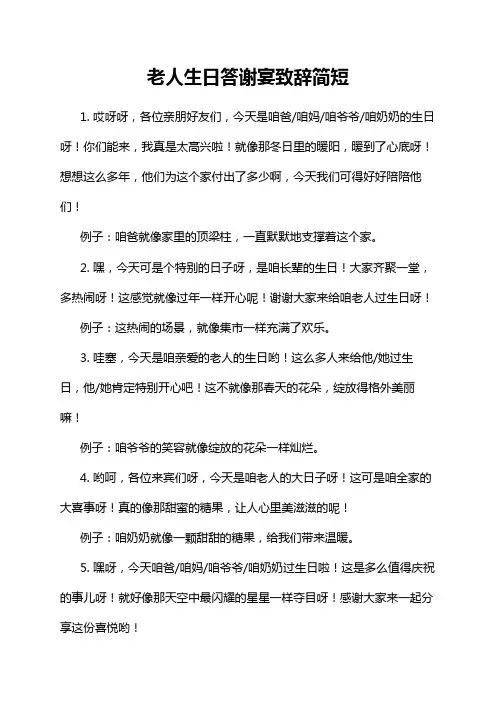 老人生日答谢宴致辞简短

1. 哎呀呀，各位亲朋好友们，今天是咱爸/咱妈/咱爷爷/咱奶奶的生日呀！你们能来，我真是太高兴啦！就像那冬日里的暖阳，暖到了心底呀！想想这么多年，他们为这个家付出了多少啊，今天我们可得好好陪陪他们！

例子：咱爸就像家里的顶梁柱，一直默默地支撑着这个家。

2. 嘿，今天可是个特别的日子呀，是咱长辈的生日！大家齐聚一堂，多热闹呀！这感觉就像过年一样开心呢！谢谢大家来给咱老人过生日呀！

例子：这热闹的场景，就像集市一样充满了欢乐。

3. 哇塞，今天是咱亲爱的老人的生日哟！这么多人来给他/她过生日，他/她肯定特别开心吧！这不就像那春天的花朵，绽放得格外美丽嘛！

例子：咱爷爷的笑容就像绽放的花朵一样灿烂。

4. 哟呵，各位来宾们呀，今天是咱老人的大日子呀！这可是咱全家的大喜事呀！真的像那甜蜜的糖果，让人心里美滋滋的呢！

例子：咱奶奶就像一颗甜甜的糖果，给我们带来温暖。

5. 嘿呀，今天咱爸/咱妈/咱爷爷/咱奶奶过生日啦！这是多么值得庆祝的事儿呀！就好像那天空中最闪耀的星星一样夺目呀！感谢大家来一起分享这份喜悦哟！